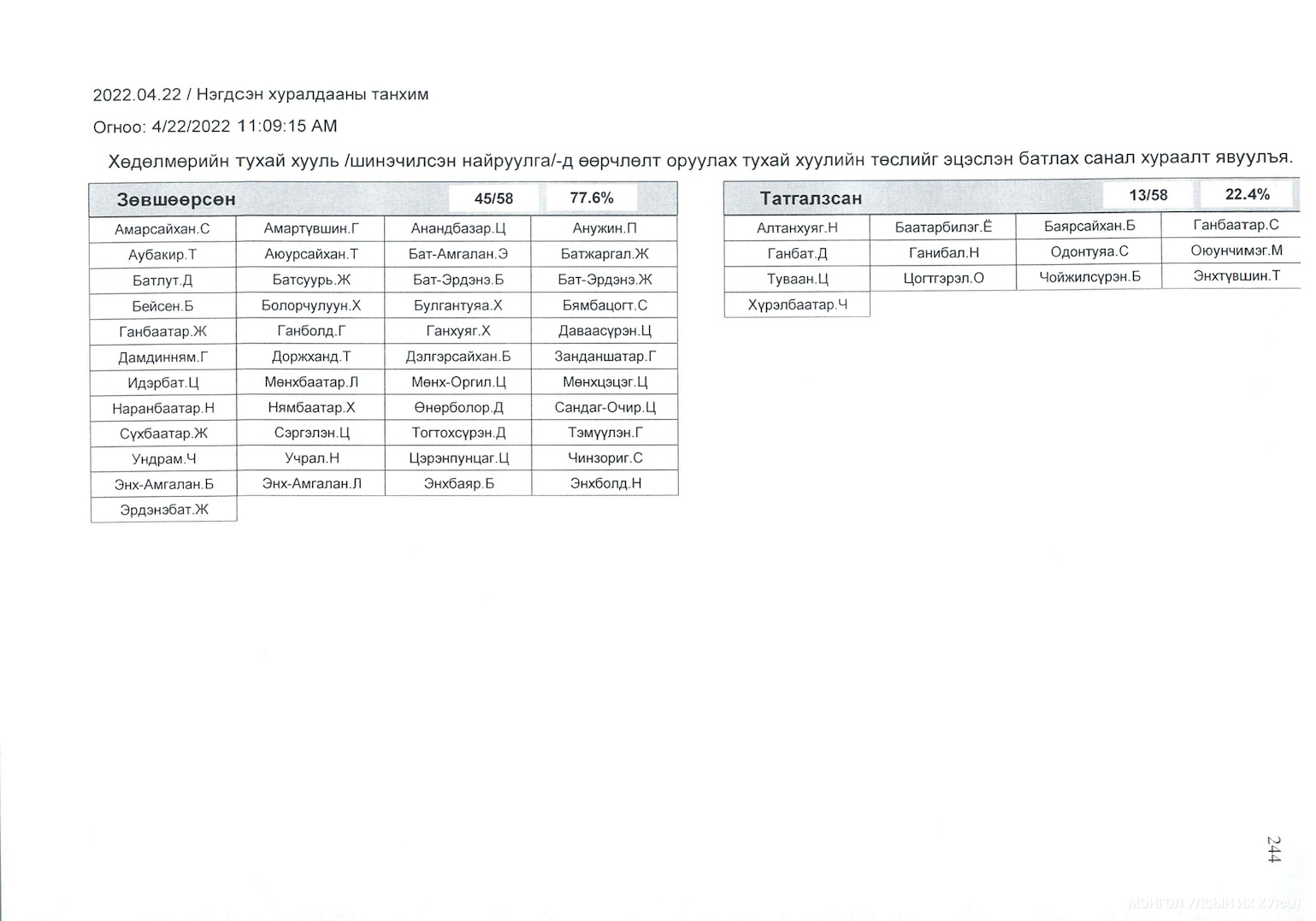 2022.04.22 / Нэгдсэн хуралдааны танхим

Огноо: 4/22/2022 11:09:15 AM

Хөдөлмөрийн тухай хууль /шинэчилсэн найруулга/-д өөрчлөлт оруулах тухай хуулийн төслийг эцэслэн батлах санал хураалт явуулъя.

| Зөвшөөрсөн | | 45/58 | 77.6% |
|---|---|---|---|
| Амарсайхан.С | Амартүвшин.Г | Анандбазар.Ц | Анужин.П |
| Аубакир.Т | Аюурсайхан.Т | Бат-Амгалан.Э | Батжаргал.Ж |
| Батлут.Д | Батсуурь.Ж | Бат-Эрдэнэ.Б | Бат-Эрдэнэ.Ж |
| Бейсен.Б | Болорчулуун.Х | Булгантуяа.Х | Бямбацогт.С |
| Ганбаатар.Ж | Ганболд.Г | Ганхуяг.Х | Даваасүрэн.Ц |
| Дамдинням.Г | Доржханд.Т | Дэлгэрсайхан.Б | Занданшатар.Г |
| Идэрбат.Ц | Мөнхбаатар.Л | Мөнх-Оргил.Ц | Мөнхцэцэг.Ц |
| Наранбаатар.Н | Нямбаатар.Х | Өнөрболор.Д | Сандаг-Очир.Ц |
| Сүхбаатар.Ж | Сэргэлэн.Ц | Тогтохсүрэн.Д | Тэмүүлэн.Г |
| Ундрам.Ч | Учрал.Н | Цэрэнпунцаг.Ц | Чинзориг.С |
| Энх-Амгалан.Б | Энх-Амгалан.Л | Энхбаяр.Б | Энхболд.Н |
| Эрдэнэбат.Ж | | | |

| Татгалзсан | | 13/58 | 22.4% |
|---|---|---|---|
| Алтанхуяг.Н | Баатарбилэг.Ё | Баярсайхан.Б | Ганбаатар.С |
| Ганбат.Д | Ганибал.Н | Одонтуяа.С | Оюунчимэг.М |
| Туваан.Ц | Цогтгэрэл.О | Чойжилсүрэн.Б | Энхтүвшин.Т |
| Хүрэлбаатар.Ч | | | |

244

МОНГОЛ УЛСЫН ИХ ХУРАЛ